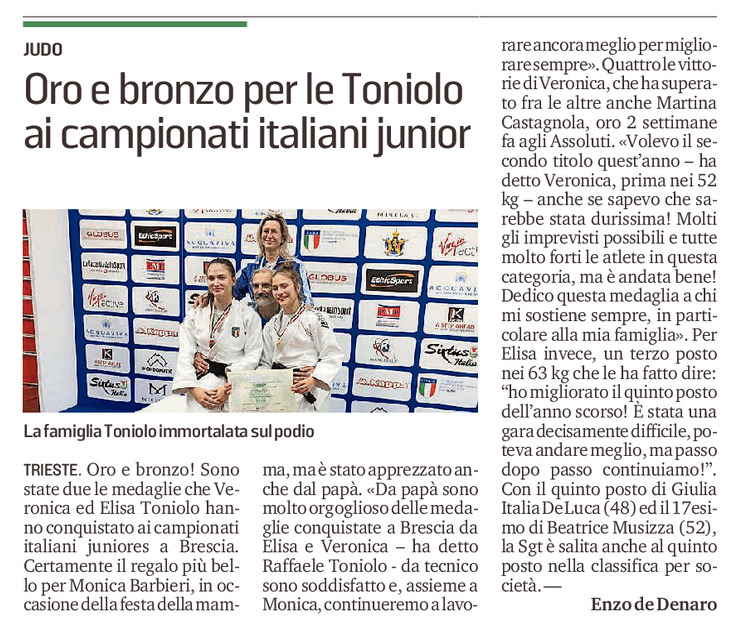 JUDO

Oro e bronzo per le Toniolo ai campionati italiani junior

La famiglia Toniolo immortalata sul podio

TRIESTE. Oro e bronzo! Sono state due le medaglie che Veronica ed Elisa Toniolo hanno conquistato ai campionati italiani juniores a Brescia. Certamente il regalo più bello per Monica Barbieri, in occasione della festa della mamma, ma è stato apprezzato anche dal papà. «Da papà sono molto orgoglioso delle medaglie conquistate a Brescia da Elisa e Veronica – ha detto Raffaele Toniolo - da tecnico sono soddisfatto e, assieme a Monica, continueremo a lavorare ancora meglio per migliorare sempre». Quattro le vittorie di Veronica, che ha superato fra le altre anche Martina Castagnola, oro 2 settimane fa agli Assoluti. «Volevo il secondo titolo quest'anno – ha detto Veronica, prima nei 52 kg – anche se sapevo che sarebbe stata durissima! Molti gli imprevisti possibili e tutte molto forti le atlete in questa categoria, ma è andata bene! Dedico questa medaglia a chi mi sostiene sempre, in particolare alla mia famiglia». Per Elisa invece, un terzo posto nei 63 kg che le ha fatto dire: "ho migliorato il quinto posto dell'anno scorso! È stata una gara decisamente difficile, poteva andare meglio, ma passo dopo passo continuiamo!". Con il quinto posto di Giulia Italia De Luca (48) ed il 17esimo di Beatrice Musizza (52), la Sgt è salita anche al quinto posto nella classifica per società. —

Enzo de Denaro